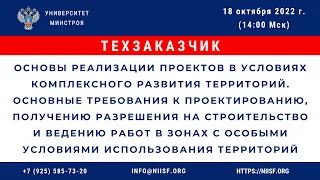 УНИВЕРСИТЕТ МИНСТРОЯ

18 октября 2022 г. (14:00 Мск)

ТЕХЗАКАЗЧИК

ОСНОВЫ РЕАЛИЗАЦИИ ПРОЕКТОВ В УСЛОВИЯХ КОМПЛЕКСНОГО РАЗВИТИЯ ТЕРРИТОРИЙ. ОСНОВНЫЕ ТРЕБОВАНИЯ К ПРОЕКТИРОВАНИЮ, ПОЛУЧЕНИЮ РАЗРЕШЕНИЯ НА СТРОИТЕЛЬСТВО И ВЕДЕНИЮ РАБОТ В ЗОНАХ С ОСОБЫМИ УСЛОВИЯМИ ИСПОЛЬЗОВАНИЯ ТЕРРИТОРИЙ

+7 (925) 585-73-20

INFO@NIISF.ORG

HTTPS://NIISF.ORG